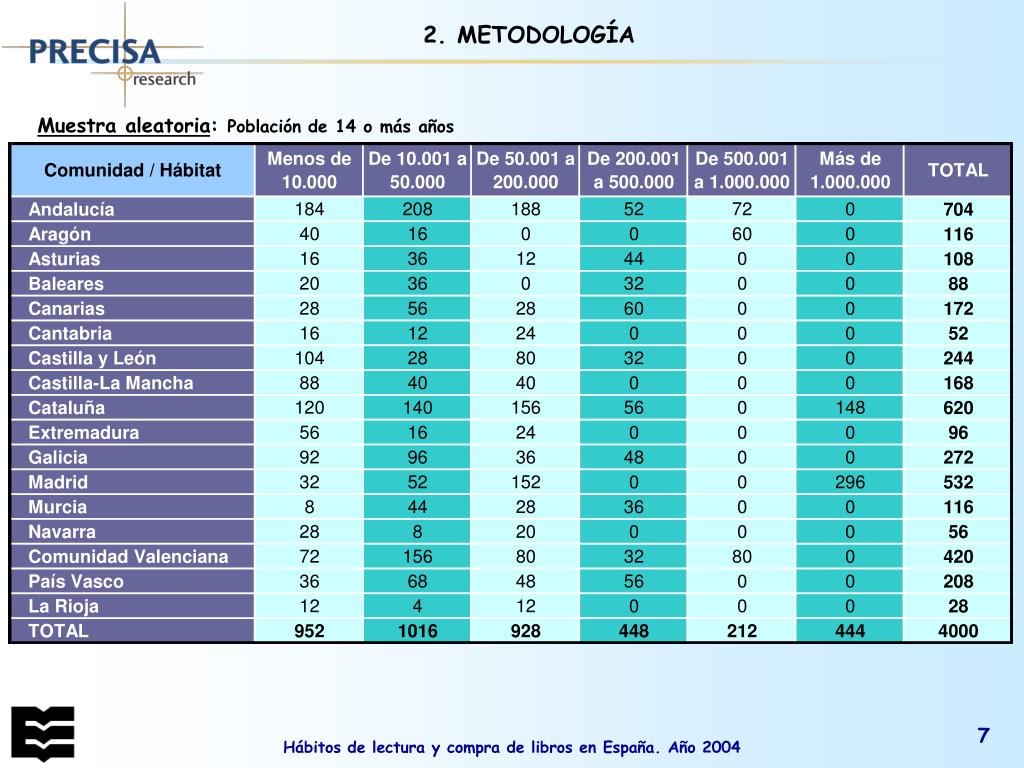 PRECISA research

2. METODOLOGÍA

Muestra aleatoria: Población de 14 o más años

| Comunidad / Hábitat | Menos de 10.000 | De 10.001 a 50.000 | De 50.001 a 200.000 | De 200.001 a 500.000 | De 500.001 a 1.000.000 | Más de 1.000.000 | TOTAL |
|---|---|---|---|---|---|---|---|
| Andalucía | 184 | 208 | 188 | 52 | 72 | 0 | 704 |
| Aragón | 40 | 16 | 0 | 0 | 60 | 0 | 116 |
| Asturias | 16 | 36 | 12 | 44 | 0 | 0 | 108 |
| Baleares | 20 | 36 | 0 | 32 | 0 | 0 | 88 |
| Canarias | 28 | 56 | 28 | 60 | 0 | 0 | 172 |
| Cantabria | 16 | 12 | 24 | 0 | 0 | 0 | 52 |
| Castilla y León | 104 | 28 | 80 | 32 | 0 | 0 | 244 |
| Castilla-La Mancha | 88 | 40 | 40 | 0 | 0 | 0 | 168 |
| Cataluña | 120 | 140 | 156 | 56 | 0 | 148 | 620 |
| Extremadura | 56 | 16 | 24 | 0 | 0 | 0 | 96 |
| Galicia | 92 | 96 | 36 | 48 | 0 | 0 | 272 |
| Madrid | 32 | 52 | 152 | 0 | 0 | 296 | 532 |
| Murcia | 8 | 44 | 28 | 36 | 0 | 0 | 116 |
| Navarra | 28 | 8 | 20 | 0 | 0 | 0 | 56 |
| Comunidad Valenciana | 72 | 156 | 80 | 32 | 80 | 0 | 420 |
| País Vasco | 36 | 68 | 48 | 56 | 0 | 0 | 208 |
| La Rioja | 12 | 4 | 12 | 0 | 0 | 0 | 28 |
| TOTAL | 952 | 1016 | 928 | 448 | 212 | 444 | 4000 |

Hábitos de lectura y compra de libros en España. Año 2004

7